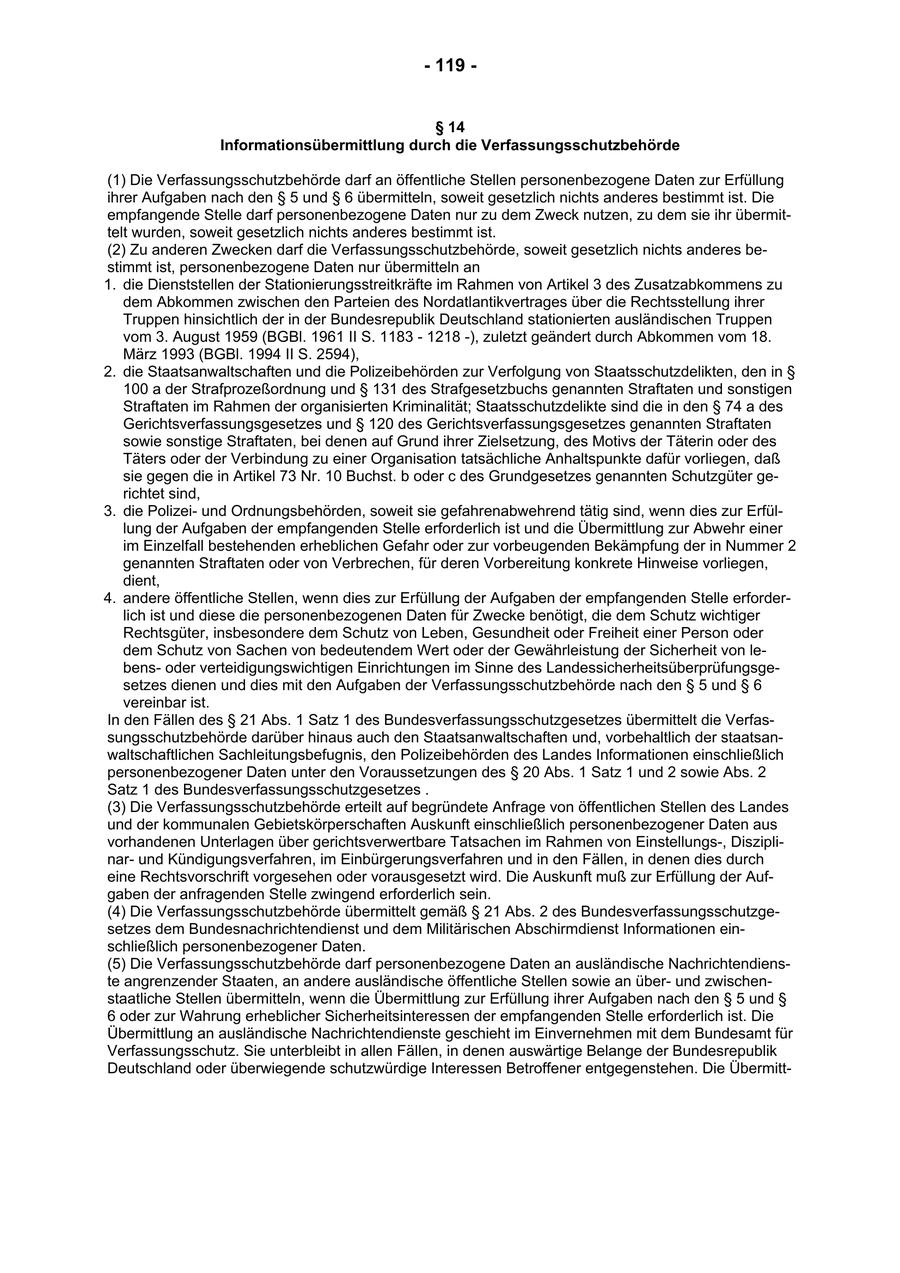 - 119 -

§ 14
Informationsübermittlung durch die Verfassungsschutzbehörde

(1) Die Verfassungsschutzbehörde darf an öffentliche Stellen personenbezogene Daten zur Erfüllung ihrer Aufgaben nach den § 5 und § 6 übermitteln, soweit gesetzlich nichts anderes bestimmt ist. Die empfangende Stelle darf personenbezogene Daten nur zu dem Zweck nutzen, zu dem sie ihr übermittelt wurden, soweit gesetzlich nichts anderes bestimmt ist.
(2) Zu anderen Zwecken darf die Verfassungsschutzbehörde, soweit gesetzlich nichts anderes bestimmt ist, personenbezogene Daten nur übermitteln an
1. die Dienststellen der Stationierungsstreitkräfte im Rahmen von Artikel 3 des Zusatzabkommens zu dem Abkommen zwischen den Parteien des Nordatlantikvertrages über die Rechtsstellung ihrer Truppen hinsichtlich der in der Bundesrepublik Deutschland stationierten ausländischen Truppen vom 3. August 1959 (BGBl. 1961 II S. 1183 - 1218 -), zuletzt geändert durch Abkommen vom 18. März 1993 (BGBl. 1994 II S. 2594),
2. die Staatsanwaltschaften und die Polizeibehörden zur Verfolgung von Staatsschutzdelikten, den in § 100 a der Strafprozeßordnung und § 131 des Strafgesetzbuchs genannten Straftaten und sonstigen Straftaten im Rahmen der organisierten Kriminalität; Staatsschutzdelikte sind die in den § 74 a des Gerichtsverfassungsgesetzes und § 120 des Gerichtsverfassungsgesetzes genannten Straftaten sowie sonstige Straftaten, bei denen auf Grund ihrer Zielsetzung, des Motivs der Täterin oder des Täters oder der Verbindung zu einer Organisation tatsächliche Anhaltspunkte dafür vorliegen, daß sie gegen die in Artikel 73 Nr. 10 Buchst. b oder c des Grundgesetzes genannten Schutzgüter gerichtet sind,
3. die Polizei- und Ordnungsbehörden, soweit sie gefahrenabwehrend tätig sind, wenn dies zur Erfüllung der Aufgaben der empfangenden Stelle erforderlich ist und die Übermittlung zur Abwehr einer im Einzelfall bestehenden erheblichen Gefahr oder zur vorbeugenden Bekämpfung der in Nummer 2 genannten Straftaten oder von Verbrechen, für deren Vorbereitung konkrete Hinweise vorliegen, dient,
4. andere öffentliche Stellen, wenn dies zur Erfüllung der Aufgaben der empfangenden Stelle erforderlich ist und diese die personenbezogenen Daten für Zwecke benötigt, die dem Schutz wichtiger Rechtsgüter, insbesondere dem Schutz von Leben, Gesundheit oder Freiheit einer Person oder dem Schutz von Sachen von bedeutendem Wert oder der Gewährleistung der Sicherheit von lebens- oder verteidigungswichtigen Einrichtungen im Sinne des Landessicherheitsüberprüfungsgesetzes dienen und dies mit den Aufgaben der Verfassungsschutzbehörde nach den § 5 und § 6 vereinbar ist.
In den Fällen des § 21 Abs. 1 Satz 1 des Bundesverfassungsschutzgesetzes übermittelt die Verfassungsschutzbehörde darüber hinaus auch den Staatsanwaltschaften und, vorbehaltlich der staatsanwaltschaftlichen Sachleitungsbefugnis, den Polizeibehörden des Landes Informationen einschließlich personenbezogener Daten unter den Voraussetzungen des § 20 Abs. 1 Satz 1 und 2 sowie Abs. 2 Satz 1 des Bundesverfassungsschutzgesetzes .
(3) Die Verfassungsschutzbehörde erteilt auf begründete Anfrage von öffentlichen Stellen des Landes und der kommunalen Gebietskörperschaften Auskunft einschließlich personenbezogener Daten aus vorhandenen Unterlagen über gerichtsverwertbare Tatsachen im Rahmen von Einstellungs-, Disziplinar- und Kündigungsverfahren, im Einbürgerungsverfahren und in den Fällen, in denen dies durch eine Rechtsvorschrift vorgesehen oder vorausgesetzt wird. Die Auskunft muß zur Erfüllung der Aufgaben der anfragenden Stelle zwingend erforderlich sein.
(4) Die Verfassungsschutzbehörde übermittelt gemäß § 21 Abs. 2 des Bundesverfassungsschutzgesetzes dem Bundesnachrichtendienst und dem Militärischen Abschirmdienst Informationen einschließlich personenbezogener Daten.
(5) Die Verfassungsschutzbehörde darf personenbezogene Daten an ausländische Nachrichtendienste angrenzender Staaten, an andere ausländische öffentliche Stellen sowie an über- und zwischenstaatliche Stellen übermitteln, wenn die Übermittlung zur Erfüllung ihrer Aufgaben nach den § 5 und § 6 oder zur Wahrung erheblicher Sicherheitsinteressen der empfangenden Stelle erforderlich ist. Die Übermittlung an ausländische Nachrichtendienste geschieht im Einvernehmen mit dem Bundesamt für Verfassungsschutz. Sie unterbleibt in allen Fällen, in denen auswärtige Belange der Bundesrepublik Deutschland oder überwiegende schutzwürdige Interessen Betroffener entgegenstehen. Die Übermitt-